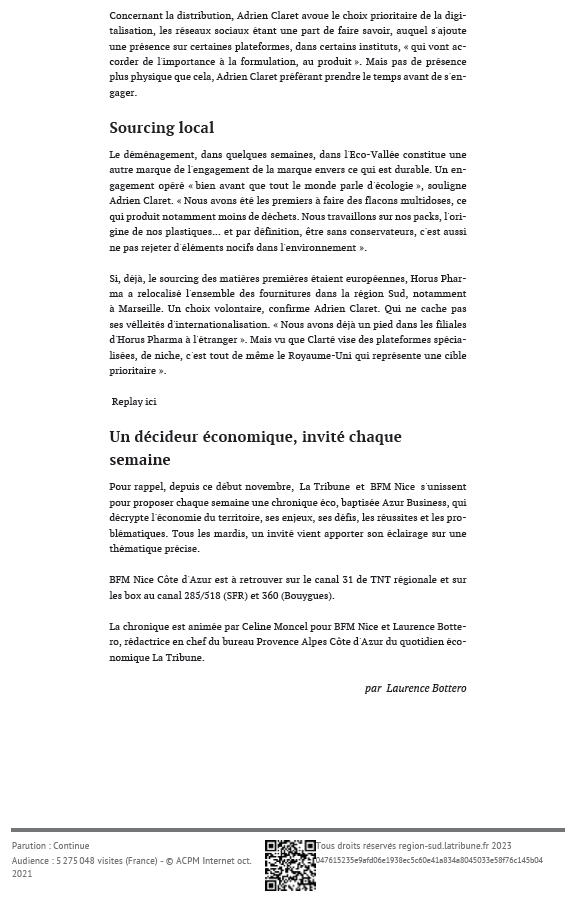 Concernant la distribution, Adrien Claret avoue le choix prioritaire de la digitalisation, les réseaux sociaux étant une part de faire savoir, auquel s'ajoute une présence sur certaines plateformes, dans certains instituts, « qui vont accorder de l'importance à la formulation, au produit ». Mais pas de présence plus physique que cela, Adrien Claret préférant prendre le temps avant de s'engager.

Sourcing local

Le déménagement, dans quelques semaines, dans l'Eco-Vallée constitue une autre marque de l'engagement de la marque envers ce qui est durable. Un engagement opéré « bien avant que tout le monde parle d'écologie », souligne Adrien Claret. « Nous avons été les premiers à faire des flacons multidoses, ce qui produit notamment moins de déchets. Nous travaillons sur nos packs, l'origine de nos plastiques... et par définition, être sans conservateurs, c'est aussi ne pas rejeter d'éléments nocifs dans l'environnement ».

Si, déjà, le sourcing des matières premières étaient européennes, Horus Pharma a relocalisé l'ensemble des fournitures dans la région Sud, notamment à Marseille. Un choix volontaire, confirme Adrien Claret. Qui ne cache pas ses velléités d'internationalisation. « Nous avons déjà un pied dans les filiales d'Horus Pharma à l'étranger ». Mais vu que Clarté vise des plateformes spécialisées, de niche, c'est tout de même le Royaume-Uni qui représente une cible prioritaire ».

Replay ici

Un décideur économique, invité chaque semaine

Pour rappel, depuis ce début novembre, La Tribune et BFM Nice s'unissent pour proposer chaque semaine une chronique éco, baptisée Azur Business, qui décrypte l'économie du territoire, ses enjeux, ses défis, les réussites et les problématiques. Tous les mardis, un invité vient apporter son éclairage sur une thématique précise.

BFM Nice Côte d'Azur est à retrouver sur le canal 31 de TNT régionale et sur les box au canal 285/518 (SFR) et 360 (Bouygues).

La chronique est animée par Celine Moncel pour BFM Nice et Laurence Bottero, rédactrice en chef du bureau Provence Alpes Côte d'Azur du quotidien économique La Tribune.

par Laurence Bottero

Parution : Continue
Audience : 5 275 048 visites (France) - © ACPM Internet oct. 2021

Tous droits réservés region-sud.latribune.fr 2023
047615235e9afd06e1938ec5c60e41a834a8045033e58f76c145b04